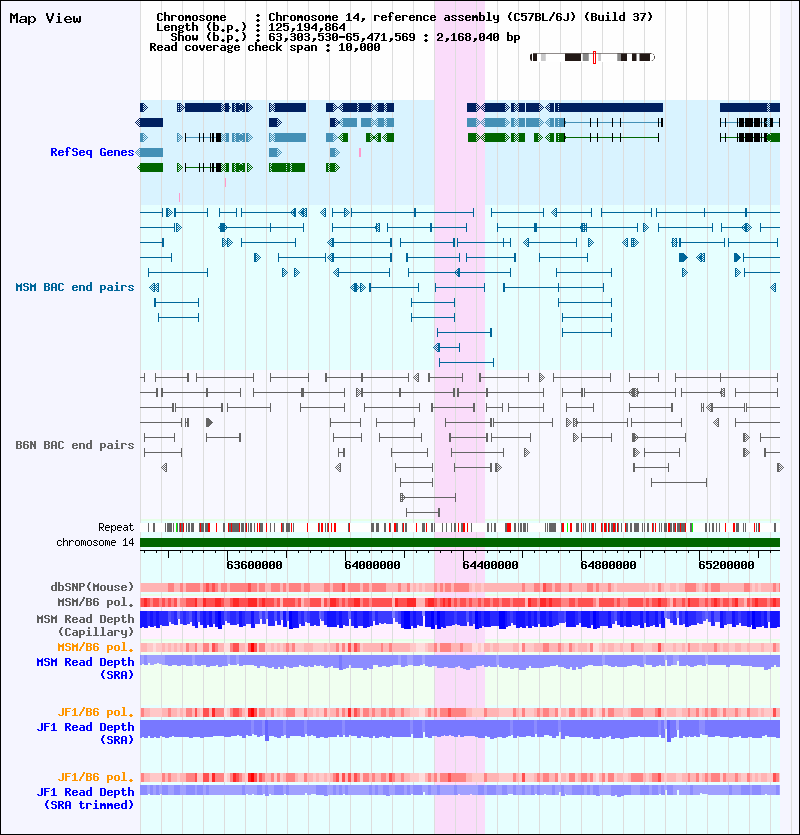 Map View

Chromosome : Chromosome 14, reference assembly (C57BL/6J) (Build 37)
Length (b.p.) : 125,194,864
Show (b.p.) : 63,303,530-65,471,569 : 2,168,040 bp
Read coverage check span : 10,000

RefSeq Genes

MSM BAC end pairs

B6N BAC end pairs

Repeat
chromosome 14

63600000 64000000 64400000 64800000 65200000

dbSNP(Mouse)
MSM/B6 pol.
MSM Read Depth (Capillary)
MSM/B6 pol.
MSM Read Depth (SRA)

JF1/B6 pol.
JF1 Read Depth (SRA)

JF1/B6 pol.
JF1 Read Depth (SRA trimmed)